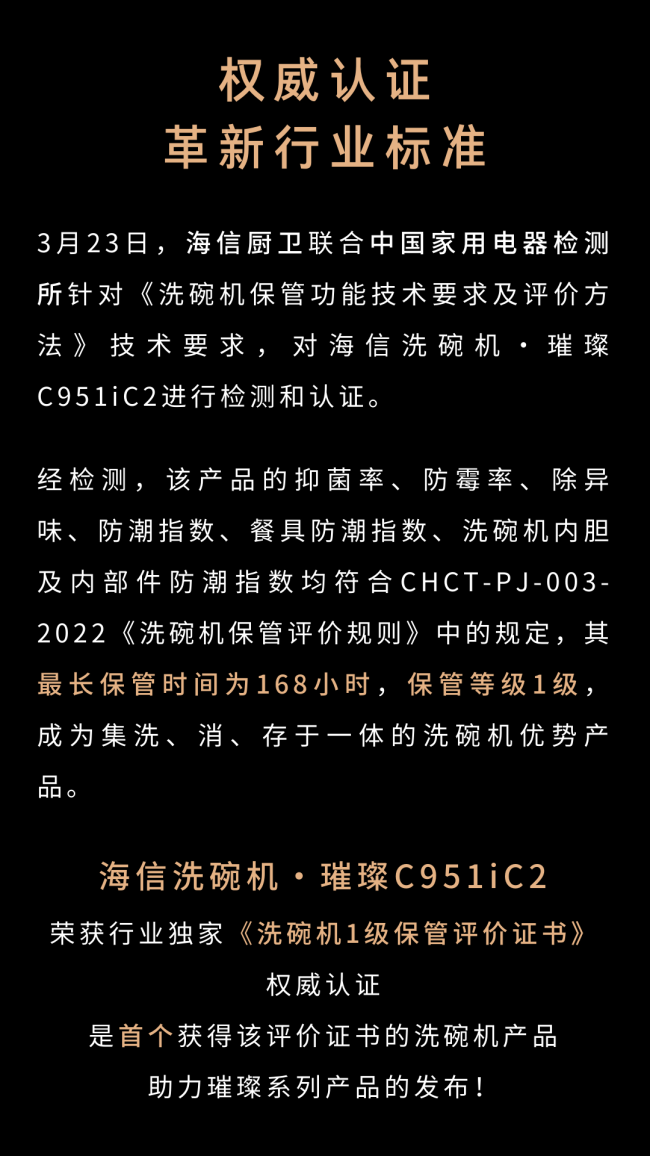 权威认证
革新行业标准

3月23日，海信厨卫联合中国家用电器检测所针对《洗碗机保管功能技术要求及评价方法》技术要求，对海信洗碗机·璀璨C951iC2进行检测和认证。

经检测，该产品的抑菌率、防霉率、除异味、防潮指数、餐具防潮指数、洗碗机内胆及内部件防潮指数均符合CHCT-PJ-003-2022《洗碗机保管评价规则》中的规定，其最长保管时间为168小时，保管等级1级，成为集洗、消、存于一体的洗碗机优势产品。

海信洗碗机·璀璨C951iC2
荣获行业独家《洗碗机1级保管评价证书》
权威认证
是首个获得该评价证书的洗碗机产品
助力璀璨系列产品的发布！